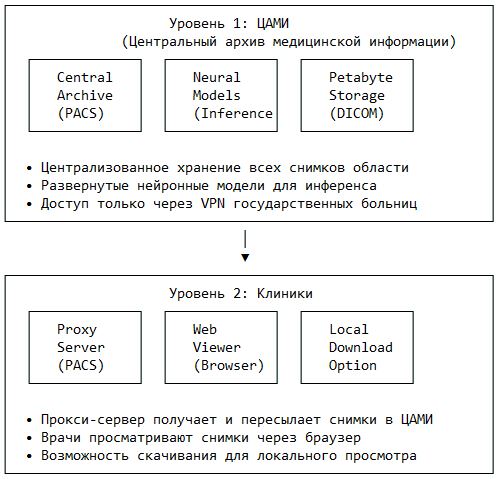 Уровень 1: ЦАМИ
(Центральный архив медицинской информации)

Central Archive (PACS)

Neural Models (Inference

Petabyte Storage (DICOM)

• Централизованное хранение всех снимков области
• Развернутые нейронные модели для инференса
• Доступ только через VPN государственных больниц

Уровень 2: Клиники

Proxy Server (PACS)

Web Viewer (Browser)

Local Download Option

• Прокси-сервер получает и пересылает снимки в ЦАМИ
• Врачи просматривают снимки через браузер
• Возможность скачивания для локального просмотра